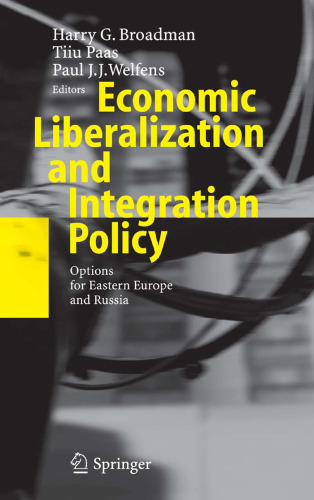 Harry G. Broadman
Tiiu Paas
Paul J.J.Welfens
Editors

Economic Liberalization and Integration Policy

Options for Eastern Europe and Russia

Springer